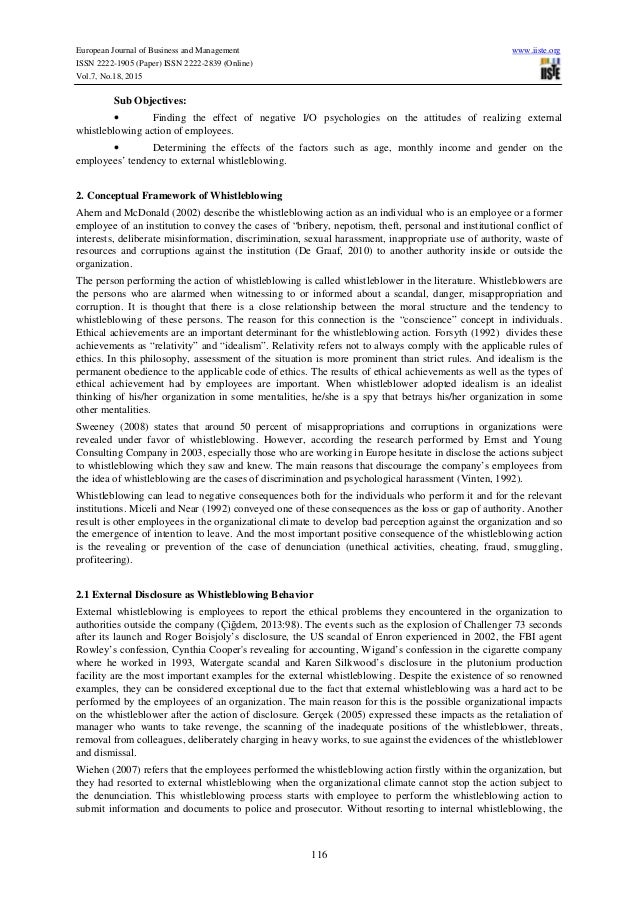 European Journal of Business and Management
ISSN 2222-1905 (Paper) ISSN 2222-2839 (Online)
Vol.7, No.18, 2015

www.iiste.org

IISTE

Sub Objectives:

• Finding the effect of negative I/O psychologies on the attitudes of realizing external whistleblowing action of employees.

• Determining the effects of the factors such as age, monthly income and gender on the employees' tendency to external whistleblowing.

2. Conceptual Framework of Whistleblowing

Ahern and McDonald (2002) describe the whistleblowing action as an individual who is an employee or a former employee of an institution to convey the cases of "bribery, nepotism, theft, personal and institutional conflict of interests, deliberate misinformation, discrimination, sexual harassment, inappropriate use of authority, waste of resources and corruptions against the institution (De Graaf, 2010) to another authority inside or outside the organization.

The person performing the action of whistleblowing is called whistleblower in the literature. Whistleblowers are the persons who are alarmed when witnessing to or informed about a scandal, danger, misappropriation and corruption. It is thought that there is a close relationship between the moral structure and the tendency to whistleblowing of these persons. The reason for this connection is the "conscience" concept in individuals. Ethical achievements are an important determinant for the whistleblowing action. Forsyth (1992) divides these achievements as "relativity" and "idealism". Relativity refers not to always comply with the applicable rules of ethics. In this philosophy, assessment of the situation is more prominent than strict rules. And idealism is the permanent obedience to the applicable code of ethics. The results of ethical achievements as well as the types of ethical achievement had by employees are important. When whistleblower adopted idealism is an idealist thinking of his/her organization in some mentalities, he/she is a spy that betrays his/her organization in some other mentalities.

Sweeney (2008) states that around 50 percent of misappropriations and corruptions in organizations were revealed under favor of whistleblowing. However, according the research performed by Ernst and Young Consulting Company in 2003, especially those who are working in Europe hesitate in disclose the actions subject to whistleblowing which they saw and knew. The main reasons that discourage the company's employees from the idea of whistleblowing are the cases of discrimination and psychological harassment (Vinten, 1992).

Whistleblowing can lead to negative consequences both for the individuals who perform it and for the relevant institutions. Miceli and Near (1992) conveyed one of these consequences as the loss or gap of authority. Another result is other employees in the organizational climate to develop bad perception against the organization and so the emergence of intention to leave. And the most important positive consequence of the whistleblowing action is the revealing or prevention of the case of denunciation (unethical activities, cheating, fraud, smuggling, profiteering).

2.1 External Disclosure as Whistleblowing Behavior

External whistleblowing is employees to report the ethical problems they encountered in the organization to authorities outside the company (Çiğdem, 2013:98). The events such as the explosion of Challenger 73 seconds after its launch and Roger Boisjoly's disclosure, the US scandal of Enron experienced in 2002, the FBI agent Rowley's confession, Cynthia Cooper's revealing for accounting, Wigand's confession in the cigarette company where he worked in 1993, Watergate scandal and Karen Silkwood's disclosure in the plutonium production facility are the most important examples for the external whistleblowing. Despite the existence of so renowned examples, they can be considered exceptional due to the fact that external whistleblowing was a hard act to be performed by the employees of an organization. The main reason for this is the possible organizational impacts on the whistleblower after the action of disclosure. Gerçek (2005) expressed these impacts as the retaliation of manager who wants to take revenge, the scanning of the inadequate positions of the whistleblower, threats, removal from colleagues, deliberately charging in heavy works, to sue against the evidences of the whistleblower and dismissal.

Wiehen (2007) refers that the employees performed the whistleblowing action firstly within the organization, but they had resorted to external whistleblowing when the organizational climate cannot stop the action subject to the denunciation. This whistleblowing process starts with employee to perform the whistleblowing action to submit information and documents to police and prosecutor. Without resorting to internal whistleblowing, the

116